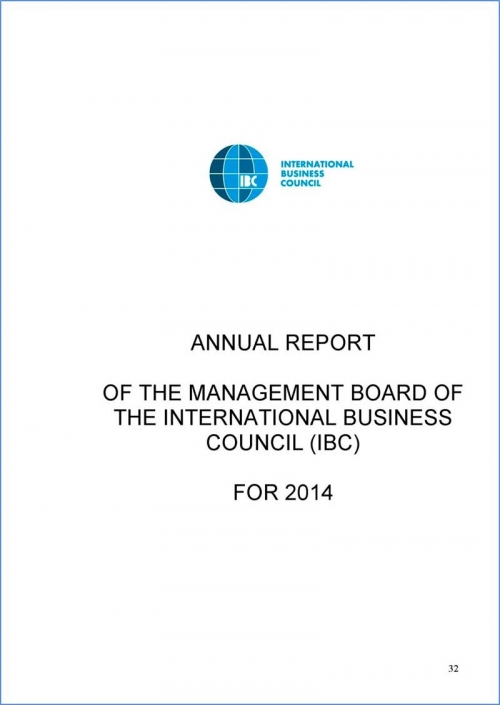 IBC

INTERNATIONAL
BUSINESS
COUNCIL

ANNUAL REPORT

OF THE MANAGEMENT BOARD OF THE INTERNATIONAL BUSINESS COUNCIL (IBC)

FOR 2014

32